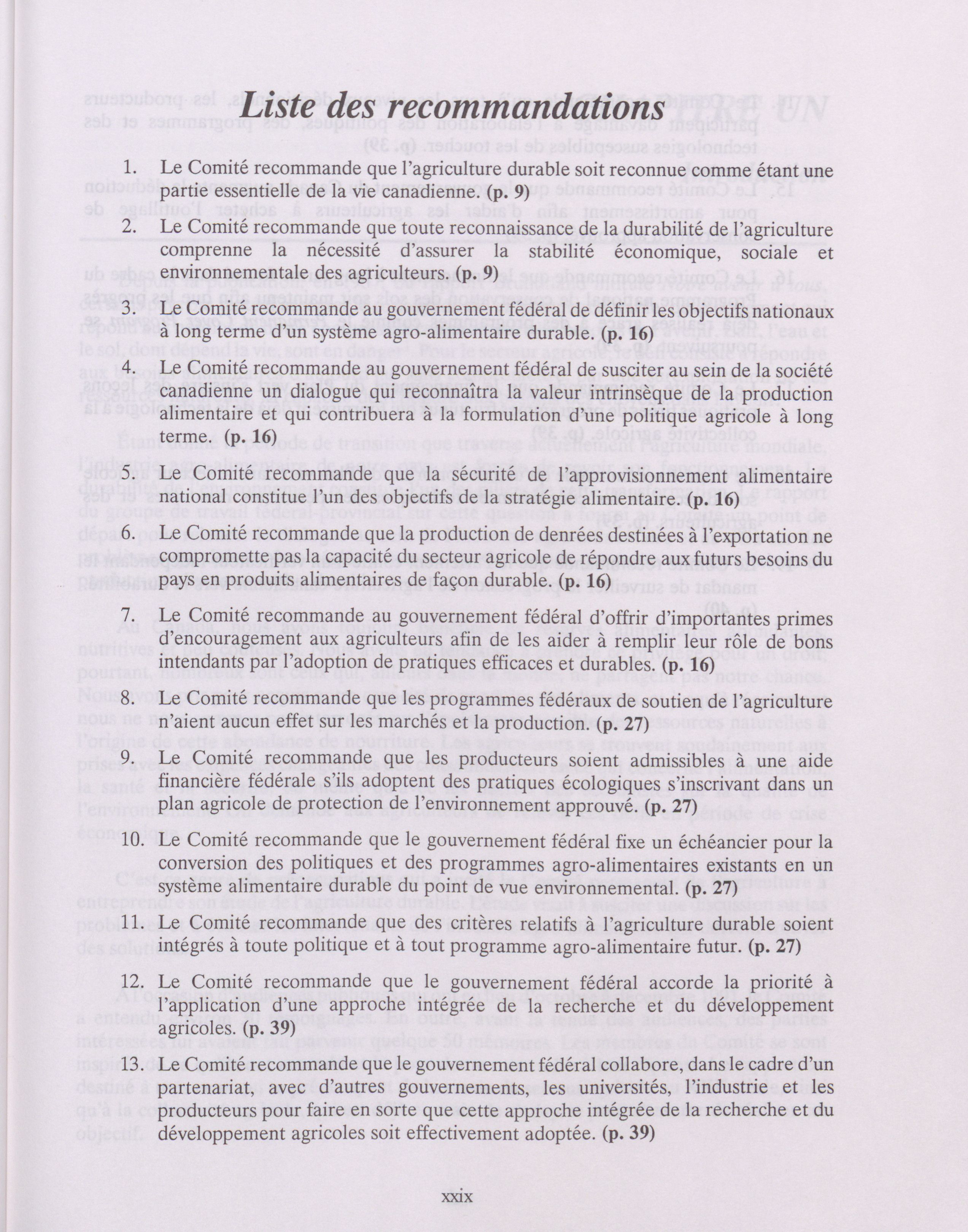 Liste des recommandations

1. Le Comité recommande que l'agriculture durable soit reconnue comme étant une partie essentielle de la vie canadienne. (p. 9)

2. Le Comité recommande que toute reconnaissance de la durabilité de l'agriculture comprenne la nécessité d'assurer la stabilité économique, sociale et environnementale des agriculteurs. (p. 9)

3. Le Comité recommande au gouvernement fédéral de définir les objectifs nationaux à long terme d'un système agro-alimentaire durable. (p. 16)

4. Le Comité recommande au gouvernement fédéral de susciter au sein de la société canadienne un dialogue qui reconnaîtra la valeur intrinsèque de la production alimentaire et qui contribuera à la formulation d'une politique agricole à long terme. (p. 16)

5. Le Comité recommande que la sécurité de l'approvisionnement alimentaire national constitue l'un des objectifs de la stratégie alimentaire. (p. 16)

6. Le Comité recommande que la production de denrées destinées à l'exportation ne compromette pas la capacité du secteur agricole de répondre aux futurs besoins du pays en produits alimentaires de façon durable. (p. 16)

7. Le Comité recommande au gouvernement fédéral d'offrir d'importantes primes d'encouragement aux agriculteurs afin de les aider à remplir leur rôle de bons intendants par l'adoption de pratiques efficaces et durables. (p. 16)

8. Le Comité recommande que les programmes fédéraux de soutien de l'agriculture n'aient aucun effet sur les marchés et la production. (p. 27)

9. Le Comité recommande que les producteurs soient admissibles à une aide financière fédérale s'ils adoptent des pratiques écologiques s'inscrivant dans un plan agricole de protection de l'environnement approuvé. (p. 27)

10. Le Comité recommande que le gouvernement fédéral fixe un échéancier pour la conversion des politiques et des programmes agro-alimentaires existants en un système alimentaire durable du point de vue environnemental. (p. 27)

11. Le Comité recommande que des critères relatifs à l'agriculture durable soient intégrés à toute politique et à tout programme agro-alimentaire futur. (p. 27)

12. Le Comité recommande que le gouvernement fédéral accorde la priorité à l'application d'une approche intégrée de la recherche et du développement agricoles. (p. 39)

13. Le Comité recommande que le gouvernement fédéral collabore, dans le cadre d'un partenariat, avec d'autres gouvernements, les universités, l'industrie et les producteurs pour faire en sorte que cette approche intégrée de la recherche et du développement agricoles soit effectivement adoptée. (p. 39)

xxix